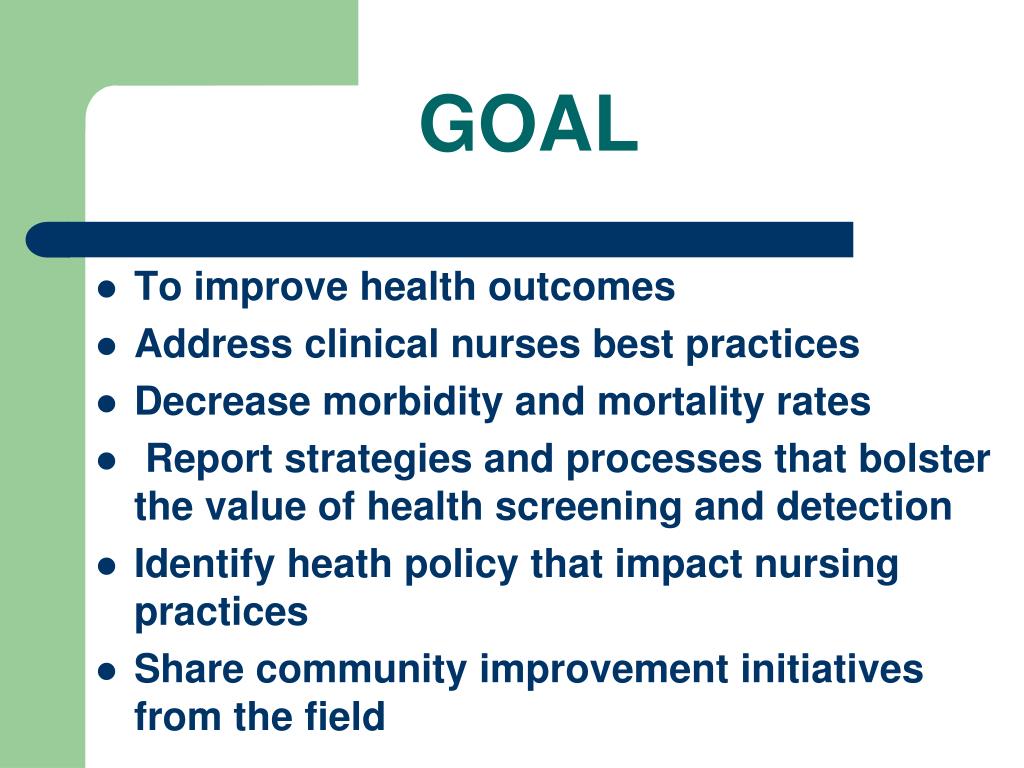 GOAL

- To improve health outcomes
- Address clinical nurses best practices
- Decrease morbidity and mortality rates
- Report strategies and processes that bolster the value of health screening and detection
- Identify heath policy that impact nursing practices
- Share community improvement initiatives from the field